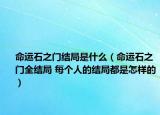 命运石之门结局是什么（命运石之门全结局 每个人的结局都是怎样的）